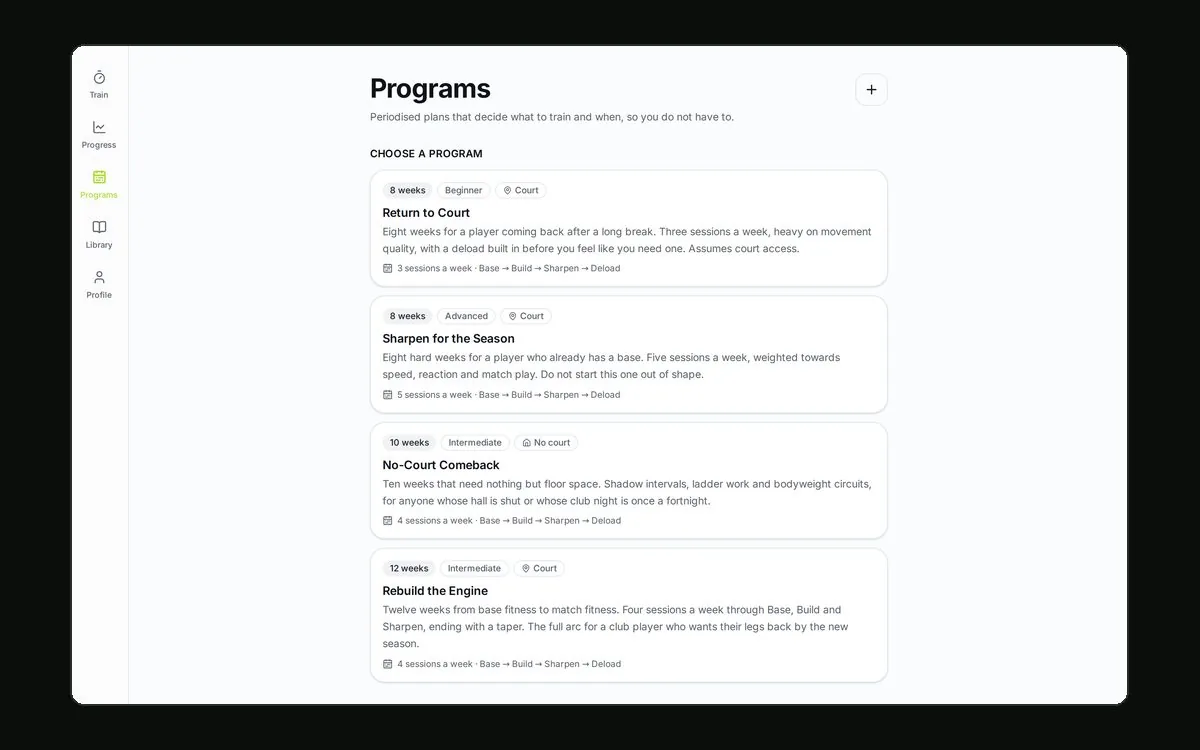 Train

Progress

Programs

Library

Profile

Programs

+

Periodised plans that decide what to train and when, so you do not have to.

CHOOSE A PROGRAM

8 weeks Beginner Court

Return to Court

Eight weeks for a player coming back after a long break. Three sessions a week, heavy on movement quality, with a deload built in before you feel like you need one. Assumes court access.

3 sessions a week · Base → Build → Sharpen → Deload

8 weeks Advanced Court

Sharpen for the Season

Eight hard weeks for a player who already has a base. Five sessions a week, weighted towards speed, reaction and match play. Do not start this one out of shape.

5 sessions a week · Base → Build → Sharpen → Deload

10 weeks Intermediate No court

No-Court Comeback

Ten weeks that need nothing but floor space. Shadow intervals, ladder work and bodyweight circuits, for anyone whose hall is shut or whose club night is once a fortnight.

4 sessions a week · Base → Build → Sharpen → Deload

12 weeks Intermediate Court

Rebuild the Engine

Twelve weeks from base fitness to match fitness. Four sessions a week through Base, Build and Sharpen, ending with a taper. The full arc for a club player who wants their legs back by the new season.

4 sessions a week · Base → Build → Sharpen → Deload